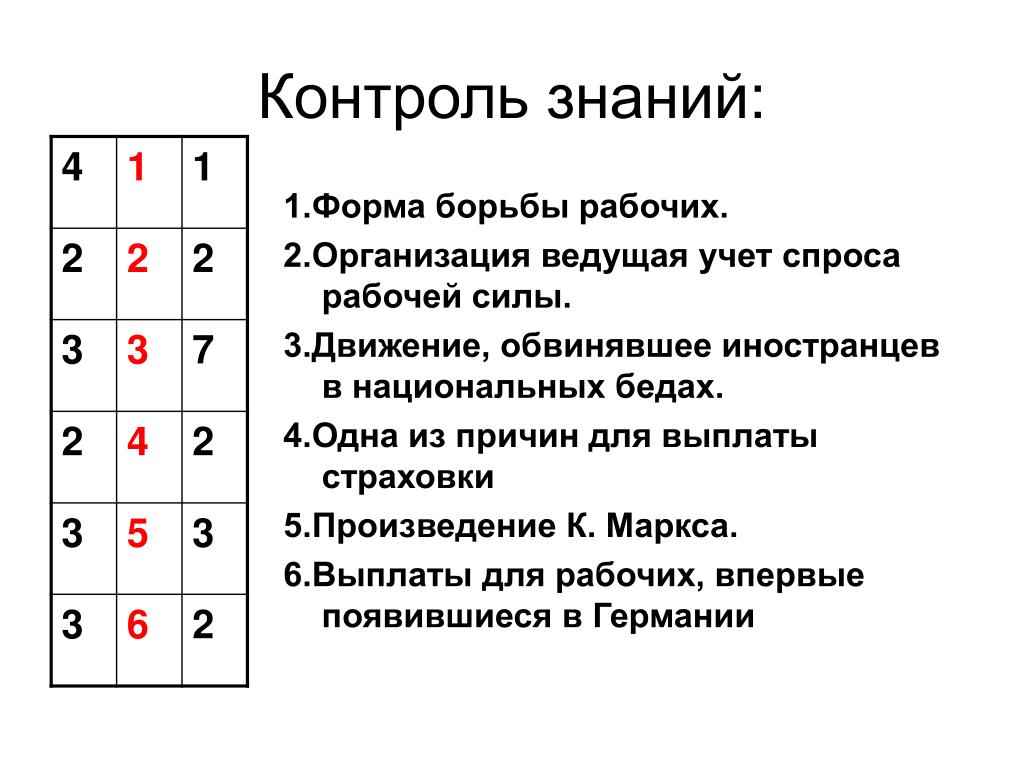 Контроль знаний:

| 4 | 1 | 1 |
|---|---|---|
| 2 | 2 | 2 |
| 3 | 3 | 7 |
| 2 | 4 | 2 |
| 3 | 5 | 3 |
| 3 | 6 | 2 |

1.Форма борьбы рабочих.

2.Организация ведущая учет спроса рабочей силы.

3.Движение, обвинявшее иностранцев в национальных бедах.

4.Одна из причин для выплаты страховки

5.Произведение К. Маркса.

6.Выплаты для рабочих, впервые появившиеся в Германии